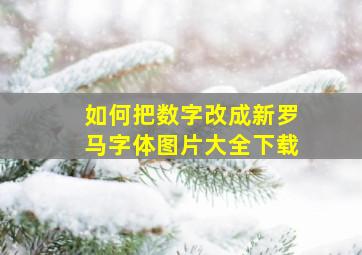 如何把数字改成新罗马字体图片大全下载